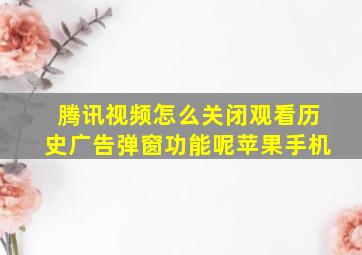 腾讯视频怎么关闭观看历史广告弹窗功能呢苹果手机